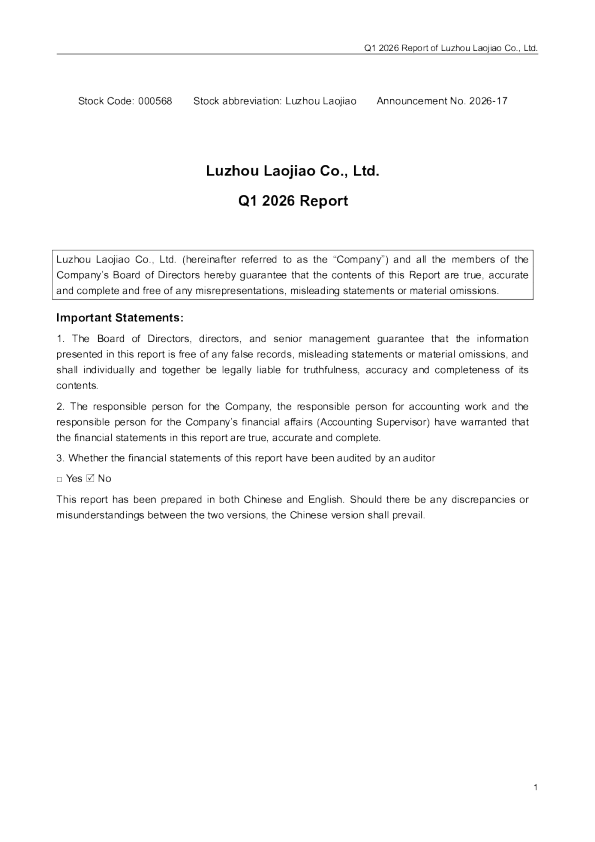 Q1 2026 Report of Luzhou Laojiao Co., Ltd.

Stock Code: 000568 Stock abbreviation: Luzhou Laojiao Announcement No. 2026-17

Luzhou Laojiao Co., Ltd.

Q1 2026 Report

Luzhou Laojiao Co., Ltd. (hereinafter referred to as the "Company") and all the members of the Company's Board of Directors hereby guarantee that the contents of this Report are true, accurate and complete and free of any misrepresentations, misleading statements or material omissions.

Important Statements:

1. The Board of Directors, directors, and senior management guarantee that the information presented in this report is free of any false records, misleading statements or material omissions, and shall individually and together be legally liable for truthfulness, accuracy and completeness of its contents.

2. The responsible person for the Company, the responsible person for accounting work and the responsible person for the Company's financial affairs (Accounting Supervisor) have warranted that the financial statements in this report are true, accurate and complete.

3. Whether the financial statements of this report have been audited by an auditor

□ Yes ☑ No

This report has been prepared in both Chinese and English. Should there be any discrepancies or misunderstandings between the two versions, the Chinese version shall prevail.

1